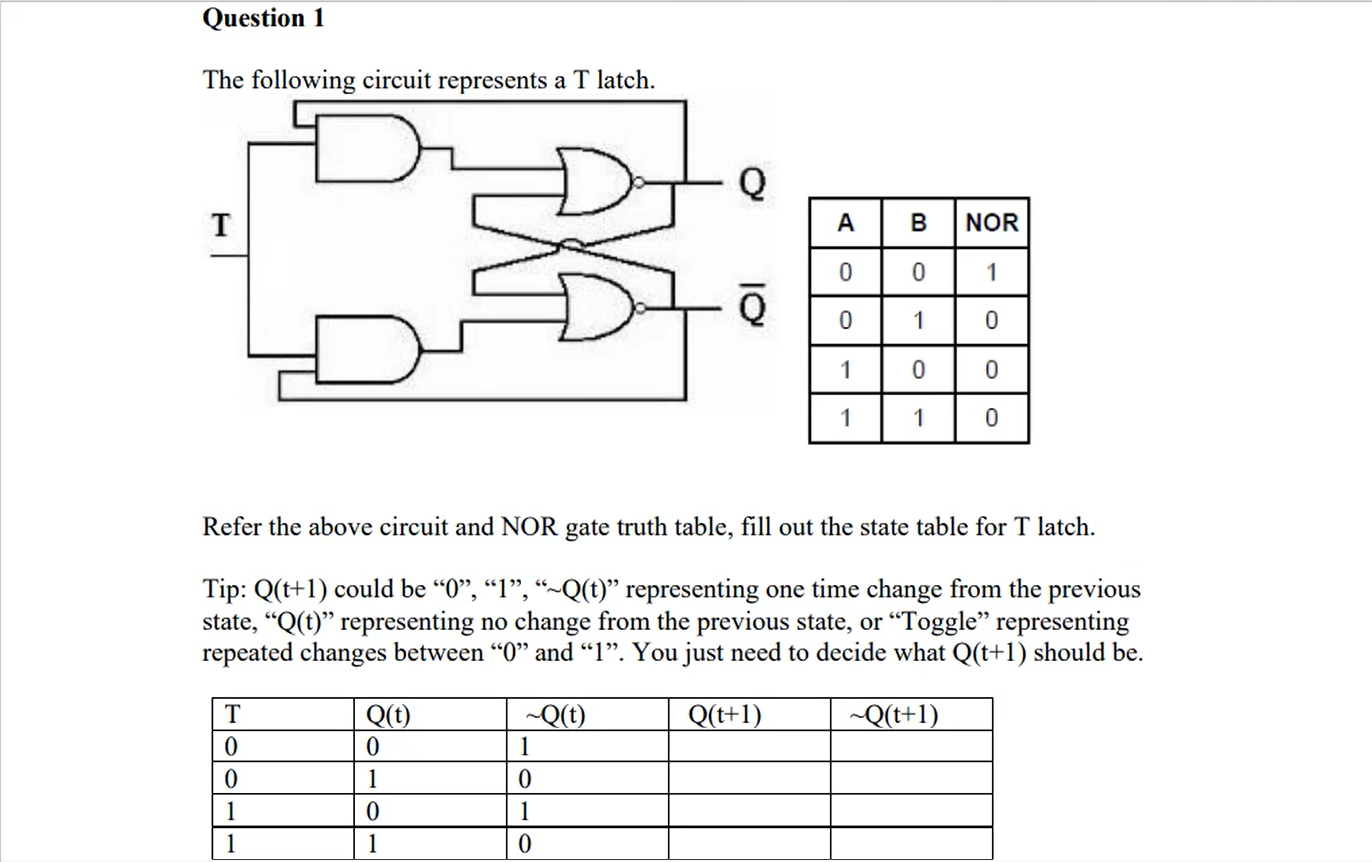 Question 1

The following circuit represents a T latch.

T

Q

$\overline{Q}$

| A | B | NOR |
|---|---|---|
| 0 | 0 | 1 |
| 0 | 1 | 0 |
| 1 | 0 | 0 |
| 1 | 1 | 0 |

Refer the above circuit and NOR gate truth table, fill out the state table for T latch.

Tip: Q(t+1) could be “0”, “1”, “~Q(t)” representing one time change from the previous state, “Q(t)” representing no change from the previous state, or “Toggle” representing repeated changes between “0” and “1”. You just need to decide what Q(t+1) should be.

| T | Q(t) | ~Q(t) | Q(t+1) | ~Q(t+1) |
|---|---|---|---|---|
| 0 | 0 | 1 | | |
| 0 | 1 | 0 | | |
| 1 | 0 | 1 | | |
| 1 | 1 | 0 | | |